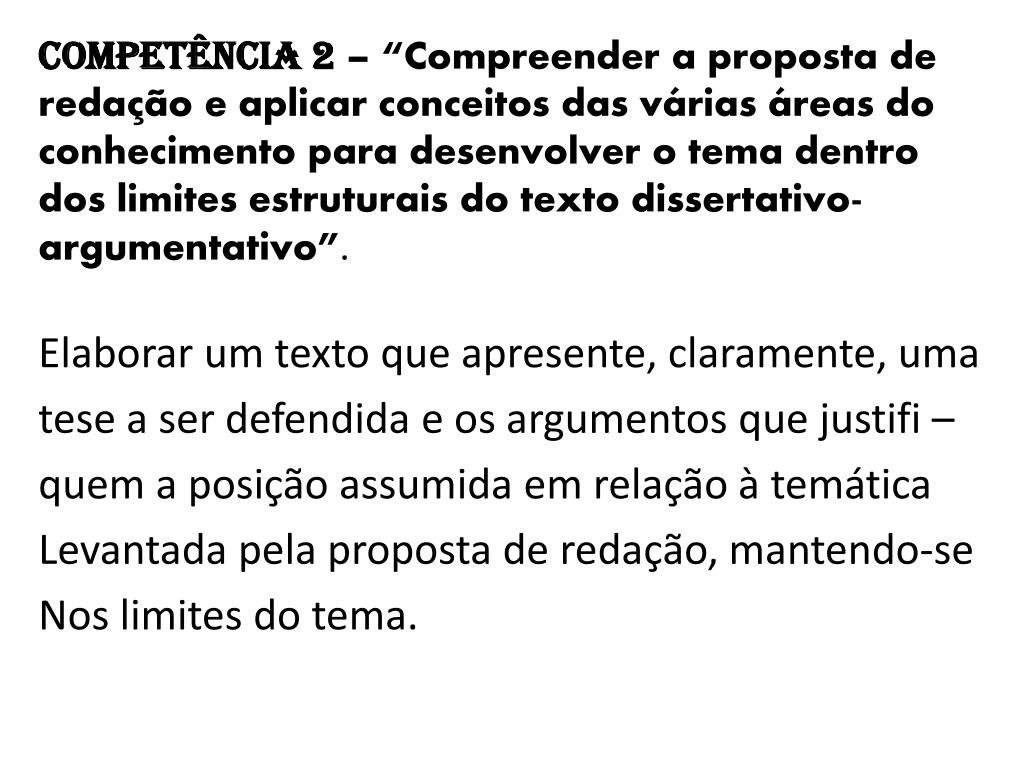 COMPETÊNCIA 2 – “Compreender a proposta de redação e aplicar conceitos das várias áreas do conhecimento para desenvolver o tema dentro dos limites estruturais do texto dissertativo-argumentativo”.

Elaborar um texto que apresente, claramente, uma tese a ser defendida e os argumentos que justifi – quem a posição assumida em relação à temática Levantada pela proposta de redação, mantendo-se Nos limites do tema.